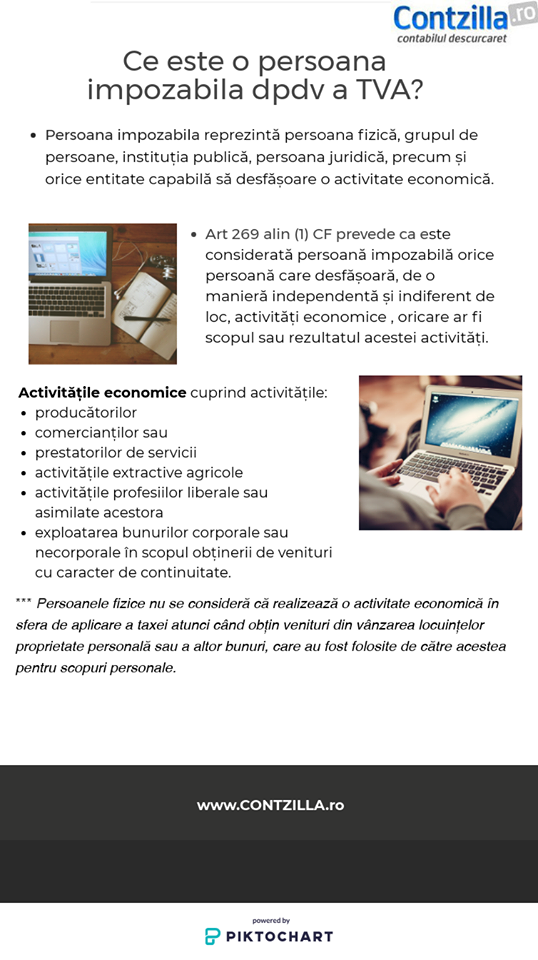 Contzilla.ro
contabilul descurcaret

Ce este o persoana impozabila dpdv a TVA?

• Persoana impozabila reprezintă persoana fizică, grupul de persoane, instituția publică, persoana juridică, precum și orice entitate capabilă să desfășoare o activitate economică.

• Art 269 alin (1) CF prevede ca este considerată persoană impozabilă orice persoană care desfășoară, de o manieră independentă și indiferent de loc, activități economice , oricare ar fi scopul sau rezultatul acestei activități.

Activitățile economice cuprind activitățile:
• producătorilor
• comercianților sau
• prestatorilor de servicii
• activitățile extractive agricole
• activitățile profesiilor liberale sau asimilate acestora
• exploatarea bunurilor corporale sau necorporale în scopul obținerii de venituri cu caracter de continuitate.

*** Persoanele fizice nu se consideră că realizează o activitate economică în sfera de aplicare a taxei atunci când obțin venituri din vânzarea locuințelor proprietate personală sau a altor bunuri, care au fost folosite de către acestea pentru scopuri personale.

www.CONTZILLA.ro

powered by
PIKTOCHART